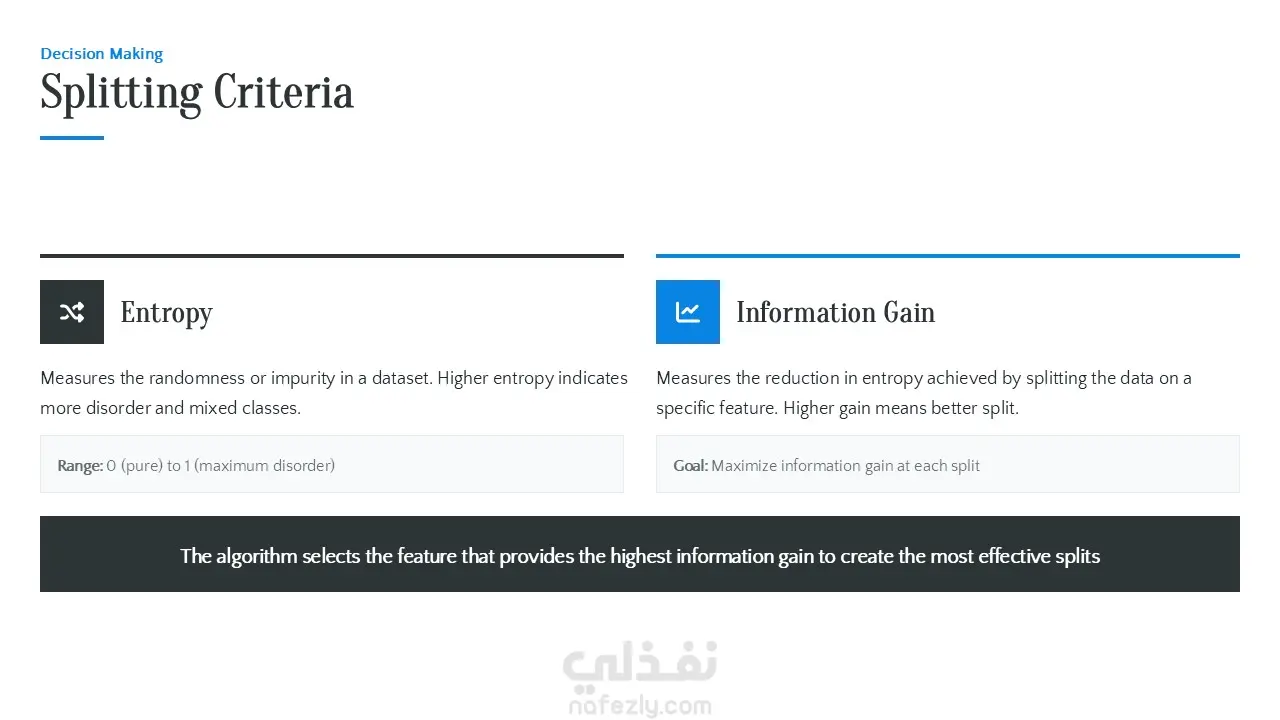 Decision Making
Splitting Criteria

Entropy

Measures the randomness or impurity in a dataset. Higher entropy indicates more disorder and mixed classes.

Range: 0 (pure) to 1 (maximum disorder)

Information Gain

Measures the reduction in entropy achieved by splitting the data on a specific feature. Higher gain means better split.

Goal: Maximize information gain at each split

The algorithm selects the feature that provides the highest information gain to create the most effective splits

نفذلي
nafezly.com